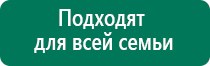 Подходят
для всей семьи